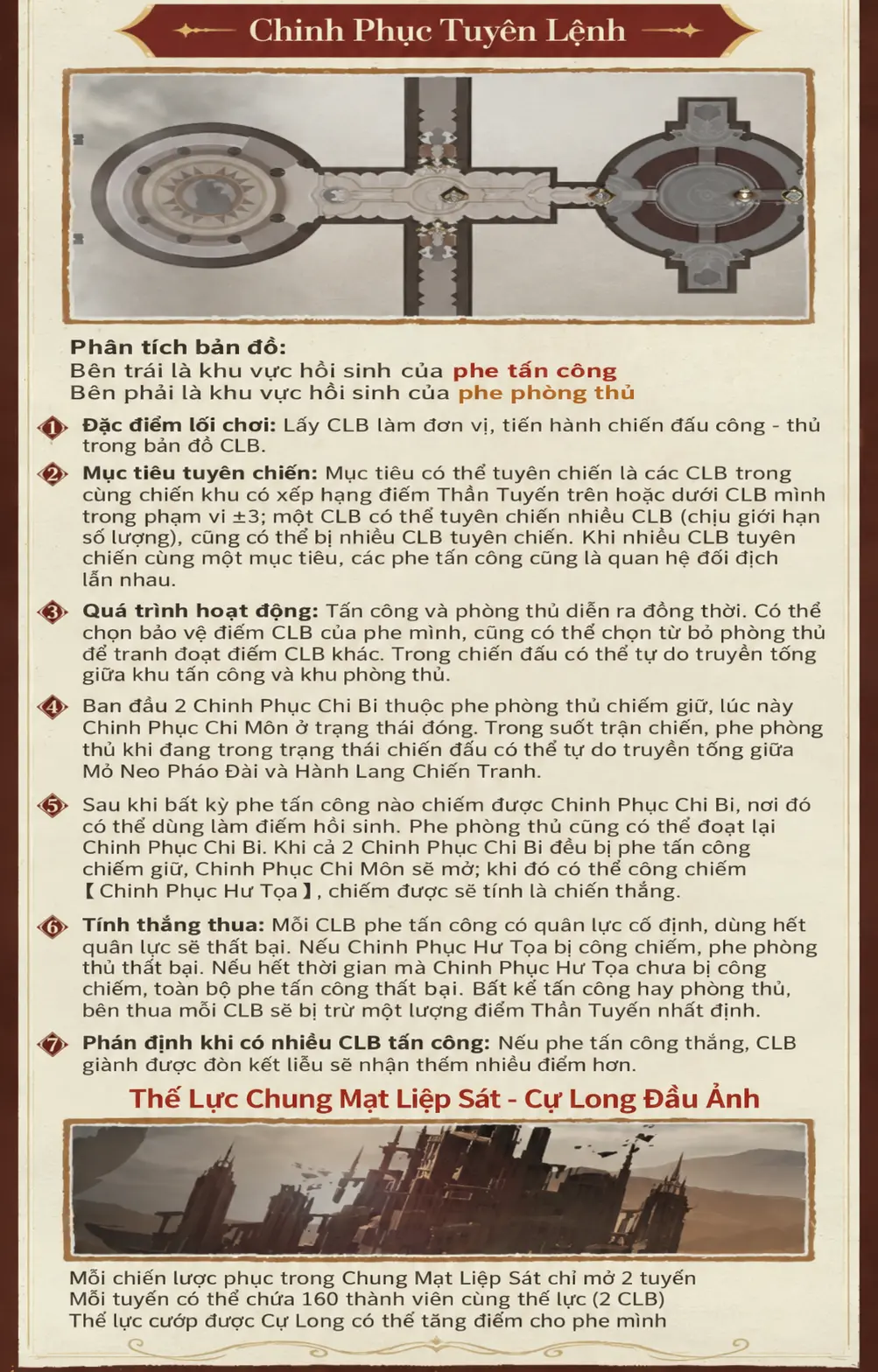 Chinh Phục Tuyên Lệnh

Phân tích bản đồ:
Bên trái là khu vực hồi sinh của phe tấn công
Bên phải là khu vực hồi sinh của phe phòng thủ

1 Đặc điểm lối chơi: Lấy CLB làm đơn vị, tiến hành chiến đấu công - thủ trong bản đồ CLB.

2 Mục tiêu tuyên chiến: Mục tiêu có thể tuyên chiến là các CLB trong cùng chiến khu có xếp hạng điểm Thần Tuyển trên hoặc dưới CLB mình trong phạm vi ±3; một CLB có thể tuyên chiến nhiều CLB (chịu giới hạn số lượng), cũng có thể bị nhiều CLB tuyên chiến. Khi nhiều CLB tuyên chiến cùng một mục tiêu, các phe tấn công cũng là quan hệ đối địch lẫn nhau.

3 Quá trình hoạt động: Tấn công và phòng thủ diễn ra đồng thời. Có thể chọn bảo vệ điểm CLB của phe mình, cũng có thể chọn từ bỏ phòng thủ để tranh đoạt điểm CLB khác. Trong chiến đấu có thể tự do truyền tống giữa khu tấn công và khu phòng thủ.

4 Ban đầu 2 Chinh Phục Chi Bi thuộc phe phòng thủ chiếm giữ, lúc này Chinh Phục Chi Môn ở trạng thái đóng. Trong suốt trận chiến, phe phòng thủ khi đang trong trạng thái chiến đấu có thể tự do truyền tống giữa Mỏ Neo Pháo Đài và Hành Lang Chiến Tranh.

5 Sau khi bất kỳ phe tấn công nào chiếm được Chinh Phục Chi Bi, nơi đó có thể dùng làm điểm hồi sinh. Phe phòng thủ cũng có thể đoạt lại Chinh Phục Chi Bi. Khi cả 2 Chinh Phục Chi Bi đều bị phe tấn công chiếm giữ, Chinh Phục Chi Môn sẽ mở; khi đó có thể công chiếm 【Chinh Phục Hư Tọa】, chiếm được sẽ tính là chiến thắng.

6 Tính thắng thua: Mỗi CLB phe tấn công có quân lực cố định, dùng hết quân lực sẽ thất bại. Nếu Chinh Phục Hư Tọa bị công chiếm, phe phòng thủ thất bại. Nếu hết thời gian mà Chinh Phục Hư Tọa chưa bị công chiếm, toàn bộ phe tấn công thất bại. Bất kể tấn công hay phòng thủ, bên thua mỗi CLB sẽ bị trừ một lượng điểm Thần Tuyển nhất định.

7 Phán định khi có nhiều CLB tấn công: Nếu phe tấn công thắng, CLB giành được đòn kết liễu sẽ nhận thêm nhiều điểm hơn.

Thế Lực Chung Mạt Liệp Sát - Cự Long Đầu Ảnh

Mỗi chiến lược phục trong Chung Mạt Liệp Sát chỉ mở 2 tuyến
Mỗi tuyến có thể chứa 160 thành viên cùng thế lực (2 CLB)
Thế lực cướp được Cự Long có thể tăng điểm cho phe mình